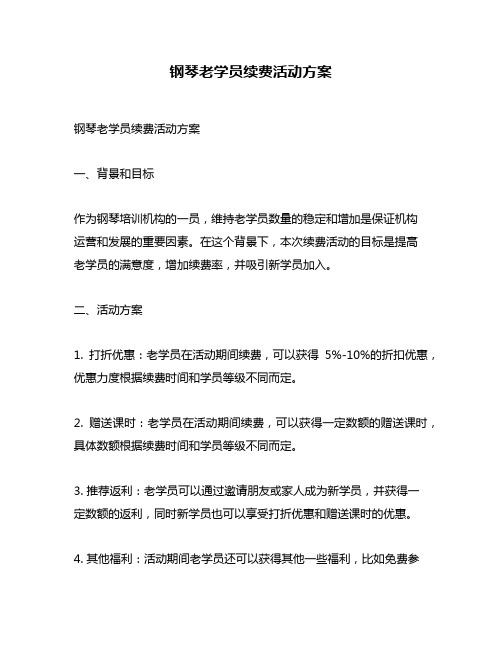 钢琴老学员续费活动方案

钢琴老学员续费活动方案

一、背景和目标

作为钢琴培训机构的一员，维持老学员数量的稳定和增加是保证机构运营和发展的重要因素。在这个背景下，本次续费活动的目标是提高老学员的满意度，增加续费率，并吸引新学员加入。

二、活动方案

1. 打折优惠：老学员在活动期间续费，可以获得 5%-10%的折扣优惠，优惠力度根据续费时间和学员等级不同而定。

2. 赠送课时：老学员在活动期间续费，可以获得一定数额的赠送课时，具体数额根据续费时间和学员等级不同而定。

3. 推荐返利：老学员可以通过邀请朋友或家人成为新学员，并获得一定数额的返利，同时新学员也可以享受打折优惠和赠送课时的优惠。

4. 其他福利：活动期间老学员还可以获得其他一些福利，比如免费参